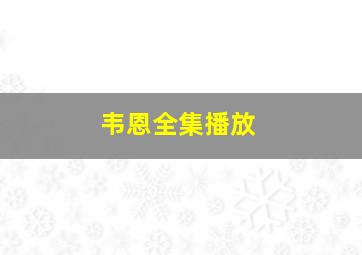 韦恩全集播放